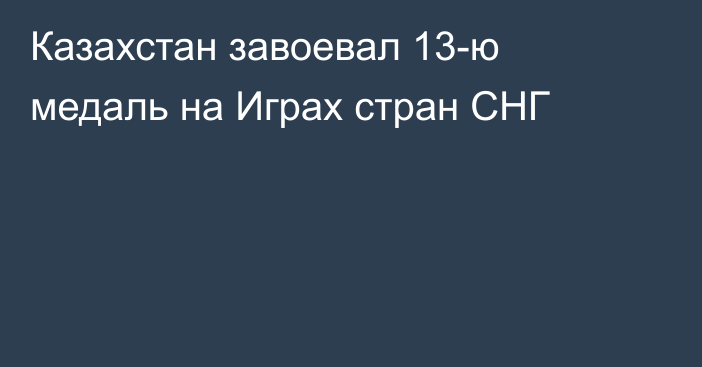 Казахстан завоевал 13-ю медаль на Играх стран СНГ